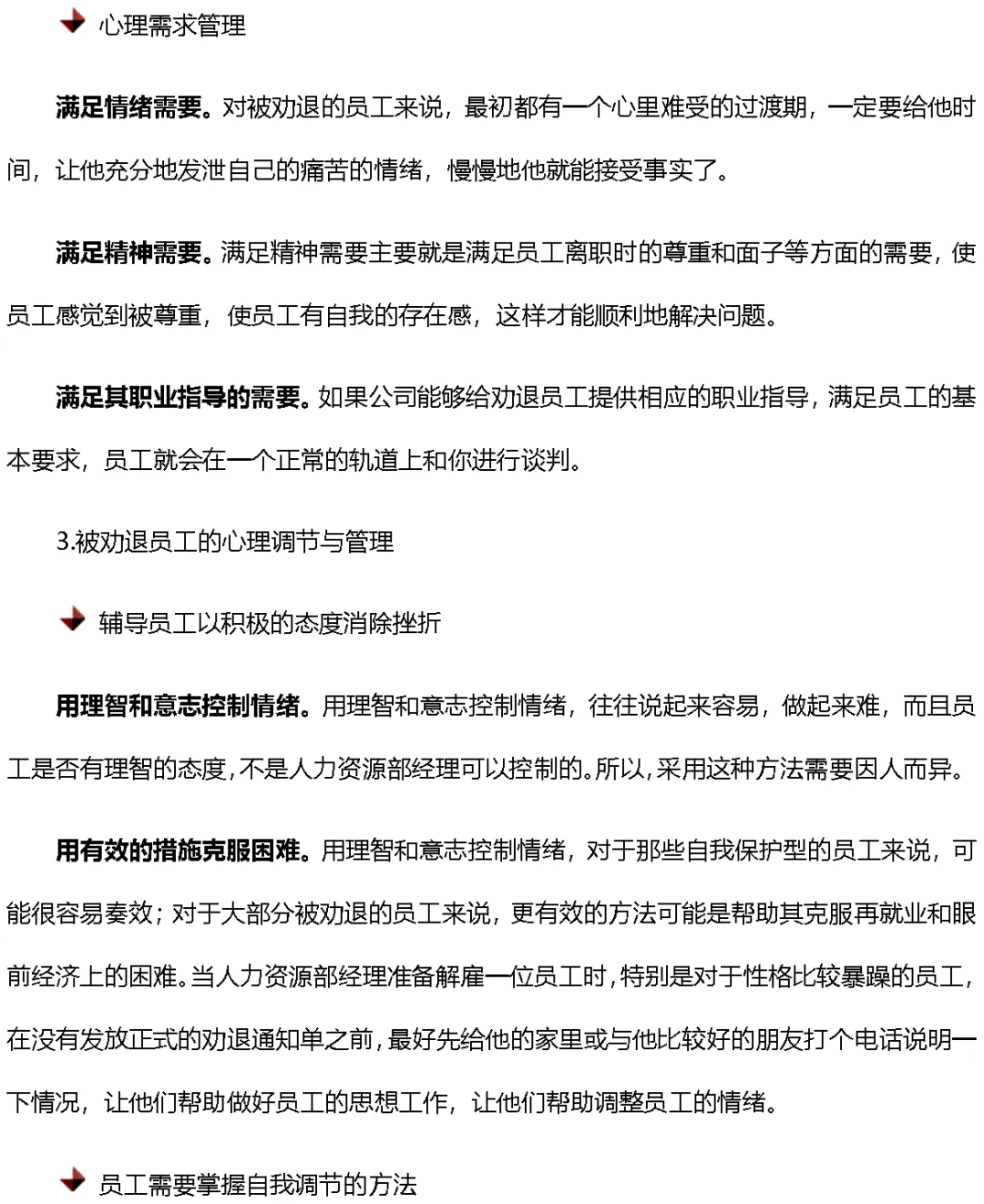 心理需求管理

满足情绪需要。对被劝退的员工来说，最初都有一个心里难受的过渡期，一定要给他时间，让他充分地发泄自己的痛苦的情绪，慢慢地他就能接受事实了。

满足精神需要。满足精神需要主要就是满足员工离职时的尊重和面子等方面的需要，使员工感觉到被尊重，使员工有自我的存在感，这样才能顺利地解决问题。

满足其职业指导的需要。如果公司能够给劝退员工提供相应的职业指导，满足员工的基本要求，员工就会在一个正常的轨道上和你进行谈判。

3.被劝退员工的心理调节与管理

辅导员工以积极的态度消除挫折

用理智和意志控制情绪。用理智和意志控制情绪，往往说起来容易，做起来难，而且员工是否有理智的态度，不是人力资源部经理可以控制的。所以，采用这种方法需要因人而异。

用有效的措施克服困难。用理智和意志控制情绪，对于那些自我保护型的员工来说，可能很容易奏效；对于大部分被劝退的员工来说，更有效的方法可能是帮助其克服再就业和眼前经济上的困难。当人力资源部经理准备解雇一位员工时，特别是对于性格比较暴躁的员工，在没有发放正式的劝退通知单之前，最好先给他的家里或与他比较好的朋友打个电话说明一下情况，让他们帮助做好员工的思想工作，让他们帮助调整员工的情绪。

员工需要掌握自我调节的方法